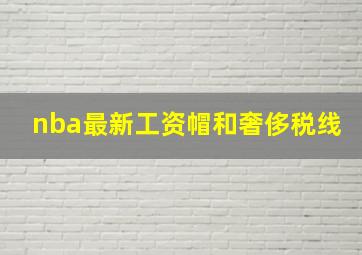 nba最新工资帽和奢侈税线